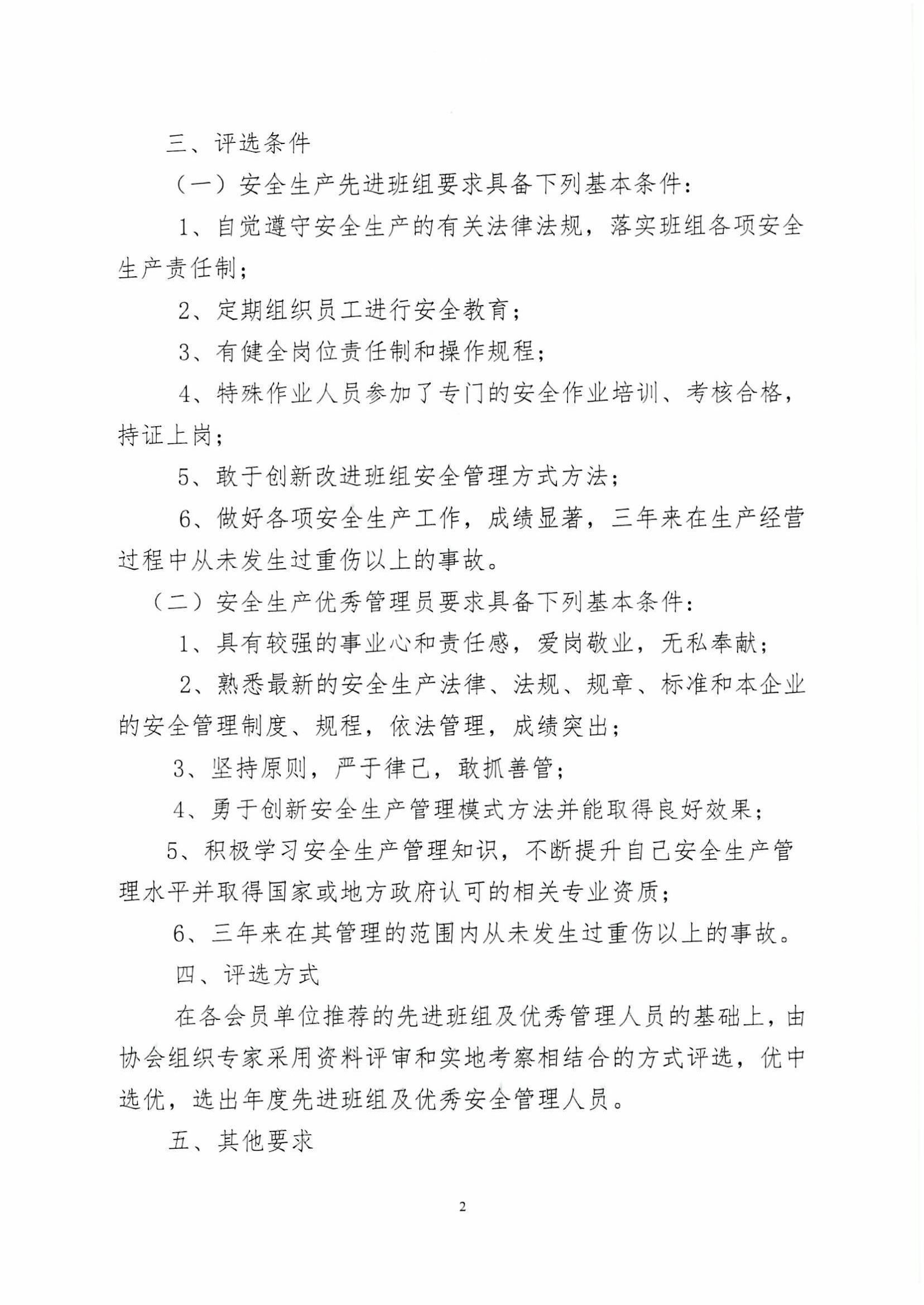 三、评选条件

（一）安全生产先进班组要求具备下列基本条件：

1、自觉遵守安全生产的有关法律法规，落实班组各项安全生产责任制；

2、定期组织员工进行安全教育；

3、有健全岗位责任制和操作规程；

4、特殊作业人员参加了专门的安全作业培训、考核合格，持证上岗；

5、敢于创新改进班组安全管理方式方法；

6、做好各项安全生产工作，成绩显著，三年来在生产经营过程中从未发生过重伤以上的事故。

（二）安全生产优秀管理员要求具备下列基本条件：

1、具有较强的事业心和责任感，爱岗敬业，无私奉献；

2、熟悉最新的安全生产法律、法规、规章、标准和本企业的安全管理制度、规程，依法管理，成绩突出；

3、坚持原则，严于律己，敢抓善管；

4、勇于创新安全生产管理模式方法并能取得良好效果；

5、积极学习安全生产管理知识，不断提升自己安全生产管理水平并取得国家或地方政府认可的相关专业资质；

6、三年来在其管理的范围内从未发生过重伤以上的事故。

四、评选方式

在各会员单位推荐的先进班组及优秀管理人员的基础上，由协会组织专家采用资料评审和实地考察相结合的方式评选，优中选优，选出年度先进班组及优秀安全管理人员。

五、其他要求

2